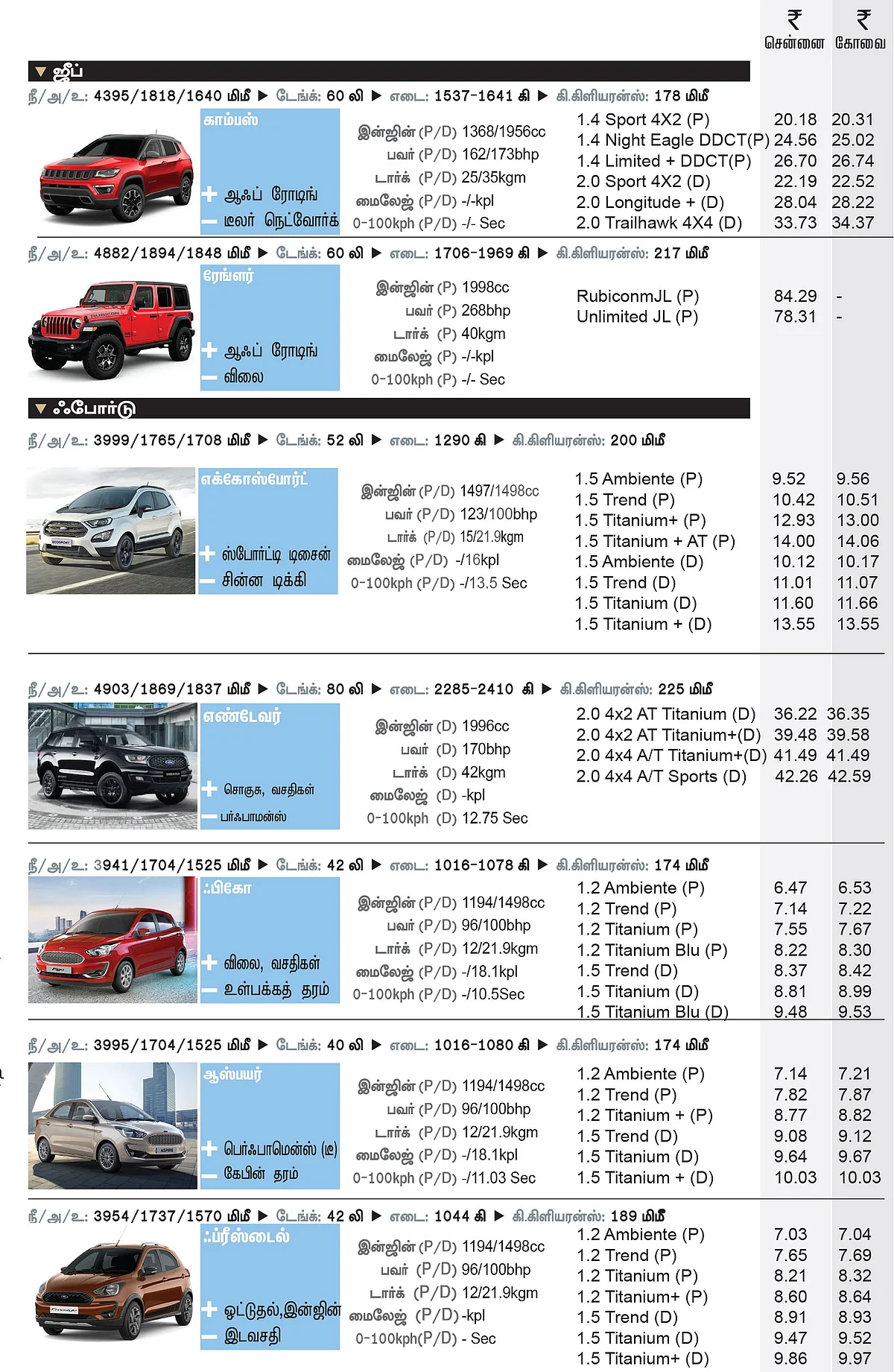 ₹ சென்னை ₹ கோவை

▼ ஜீப்

நீ/அ/உ: 4395/1818/1640 மிமீ ▶ டேங்க்: 60 லி ▶ எடை: 1537-1641 கி ▶ கி.கிளியரன்ஸ்: 178 மிமீ

காம்பஸ்

+ ஆஃப் ரோடிங்
— டீலர் நெட்வோர்க்

இன்ஜின் (P/D) 1368/1956cc
பவர் (P/D) 162/173bhp
டார்க் (P/D) 25/35kgm
மைலேஜ் (P/D) -/-kpl
0-100kph (P/D) -/- Sec

| | | |
|---|---|---|
| 1.4 Sport 4X2 (P) | 20.18 | 20.31 |
| 1.4 Night Eagle DDCT(P) | 24.56 | 25.02 |
| 1.4 Limited + DDCT(P) | 26.70 | 26.74 |
| 2.0 Sport 4X2 (D) | 22.19 | 22.52 |
| 2.0 Longitude + (D) | 28.04 | 28.22 |
| 2.0 Trailhawk 4X4 (D) | 33.73 | 34.37 |

நீ/அ/உ: 4882/1894/1848 மிமீ ▶ டேங்க்: 60 லி ▶ எடை: 1706-1969 கி ▶ கி.கிளியரன்ஸ்: 217 மிமீ

ரேங்ளர்

+ ஆஃப் ரோடிங்
— விலை

இன்ஜின் (P) 1998cc
பவர் (P) 268bhp
டார்க் (P) 40kgm
மைலேஜ் (P) -/-kpl
0-100kph (P) -/- Sec

| | | |
|---|---|---|
| RubiconmJL (P) | 84.29 | - |
| Unlimited JL (P) | 78.31 | - |

▼ ஃபோர்டு

நீ/அ/உ: 3999/1765/1708 மிமீ ▶ டேங்க்: 52 லி ▶ எடை: 1290 கி ▶ கி.கிளியரன்ஸ்: 200 மிமீ

எக்கோஸ்போர்ட்

+ ஸ்போர்ட்டி டிசைன்
— சின்ன டிக்கி

இன்ஜின் (P/D) 1497/1498cc
பவர் (P/D) 123/100bhp
டார்க் (P/D) 15/21.9kgm
மைலேஜ் (P/D) -/16kpl
0-100kph (P/D) -/13.5 Sec

| | | |
|---|---|---|
| 1.5 Ambiente (P) | 9.52 | 9.56 |
| 1.5 Trend (P) | 10.42 | 10.51 |
| 1.5 Titanium+ (P) | 12.93 | 13.00 |
| 1.5 Titanium + AT (P) | 14.00 | 14.06 |
| 1.5 Ambiente (D) | 10.12 | 10.17 |
| 1.5 Trend (D) | 11.01 | 11.07 |
| 1.5 Titanium (D) | 11.60 | 11.66 |
| 1.5 Titanium + (D) | 13.55 | 13.55 |

நீ/அ/உ: 4903/1869/1837 மிமீ ▶ டேங்க்: 80 லி ▶ எடை: 2285-2410 கி ▶ கி.கிளியரன்ஸ்: 225 மிமீ

எண்டேவர்

+ சொகுசு, வசதிகள்
— பர்ஃபாமன்ஸ்

இன்ஜின் (D) 1996cc
பவர் (D) 170bhp
டார்க் (D) 42kgm
மைலேஜ் (D) -kpl
0-100kph (D) 12.75 Sec

| | | |
|---|---|---|
| 2.0 4x2 AT Titanium (D) | 36.22 | 36.35 |
| 2.0 4x2 AT Titanium+(D) | 39.48 | 39.58 |
| 2.0 4x4 A/T Titanium+(D) | 41.49 | 41.49 |
| 2.0 4x4 A/T Sports (D) | 42.26 | 42.59 |

நீ/அ/உ: 3941/1704/1525 மிமீ ▶ டேங்க்: 42 லி ▶ எடை: 1016-1078 கி ▶ கி.கிளியரன்ஸ்: 174 மிமீ

ஃபிகோ

+ விலை, வசதிகள்
— உள்பக்கத் தரம்

இன்ஜின் (P/D) 1194/1498cc
பவர் (P/D) 96/100bhp
டார்க் (P/D) 12/21.9kgm
மைலேஜ் (P/D) -/18.1kpl
0-100kph (P/D) -/10.5Sec

| | | |
|---|---|---|
| 1.2 Ambiente (P) | 6.47 | 6.53 |
| 1.2 Trend (P) | 7.14 | 7.22 |
| 1.2 Titanium (P) | 7.55 | 7.67 |
| 1.2 Titanium Blu (P) | 8.22 | 8.30 |
| 1.5 Trend (D) | 8.37 | 8.42 |
| 1.5 Titanium (D) | 8.81 | 8.99 |
| 1.5 Titanium Blu (D) | 9.48 | 9.53 |

நீ/அ/உ: 3995/1704/1525 மிமீ ▶ டேங்க்: 40 லி ▶ எடை: 1016-1080 கி ▶ கி.கிளியரன்ஸ்: 174 மிமீ

ஆஸ்பயர்

+ பெர்ஃபாமென்ஸ் (டீ)
— கேபின் தரம்

இன்ஜின் (P/D) 1194/1498cc
பவர் (P/D) 96/100bhp
டார்க் (P/D) 12/21.9kgm
மைலேஜ் (P/D) -/18.1kpl
0-100kph (P/D) -/11.03 Sec

| | | |
|---|---|---|
| 1.2 Ambiente (P) | 7.14 | 7.21 |
| 1.2 Trend (P) | 7.82 | 7.87 |
| 1.2 Titanium + (P) | 8.77 | 8.82 |
| 1.5 Trend (D) | 9.08 | 9.12 |
| 1.5 Titanium (D) | 9.64 | 9.67 |
| 1.5 Titanium + (D) | 10.03 | 10.03 |

நீ/அ/உ: 3954/1737/1570 மிமீ ▶ டேங்க்: 42 லி ▶ எடை: 1044 கி ▶ கி.கிளியரன்ஸ்: 189 மிமீ

ஃப்ரீஸ்டைல்

+ ஓட்டுதல்,இன்ஜின்
— இடவசதி

இன்ஜின் (P/D) 1194/1498cc
பவர் (P/D) 96/100bhp
டார்க் (P/D) 12/21.9kgm
மைலேஜ் (P/D) -kpl
0-100kph(P/D) - Sec

| | | |
|---|---|---|
| 1.2 Ambiente (P) | 7.03 | 7.04 |
| 1.2 Trend (P) | 7.65 | 7.69 |
| 1.2 Titanium (P) | 8.21 | 8.32 |
| 1.2 Titanium+ (P) | 8.60 | 8.64 |
| 1.5 Trend (D) | 8.91 | 8.93 |
| 1.5 Titanium (D) | 9.47 | 9.52 |
| 1.5 Titanium+ (D) | 9.86 | 9.97 |